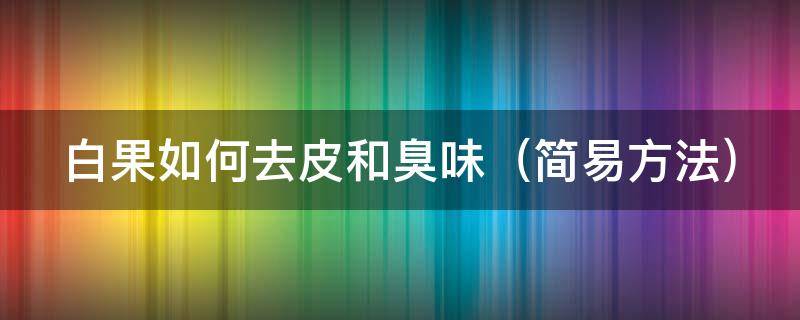 白果如何去皮和臭味（简易方法）